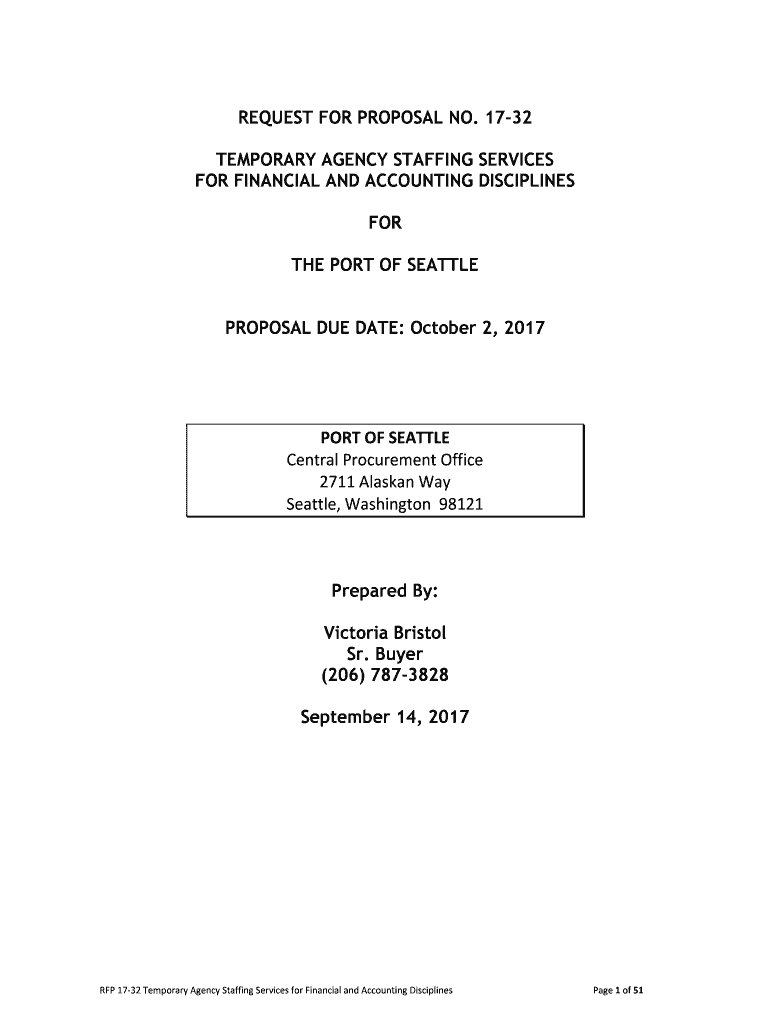 REQUEST FOR PROPOSAL NO. 17-32

TEMPORARY AGENCY STAFFING SERVICES FOR FINANCIAL AND ACCOUNTING DISCIPLINES

FOR

THE PORT OF SEATTLE

PROPOSAL DUE DATE: October 2, 2017

PORT OF SEATTLE
Central Procurement Office
2711 Alaskan Way
Seattle, Washington 98121

Prepared By:

Victoria Bristol
Sr. Buyer
(206) 787-3828

September 14, 2017

RFP 17-32 Temporary Agency Staffing Services for Financial and Accounting Disciplines

Page 1 of 51